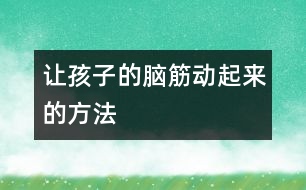 让孩子的脑筋动起来的方法